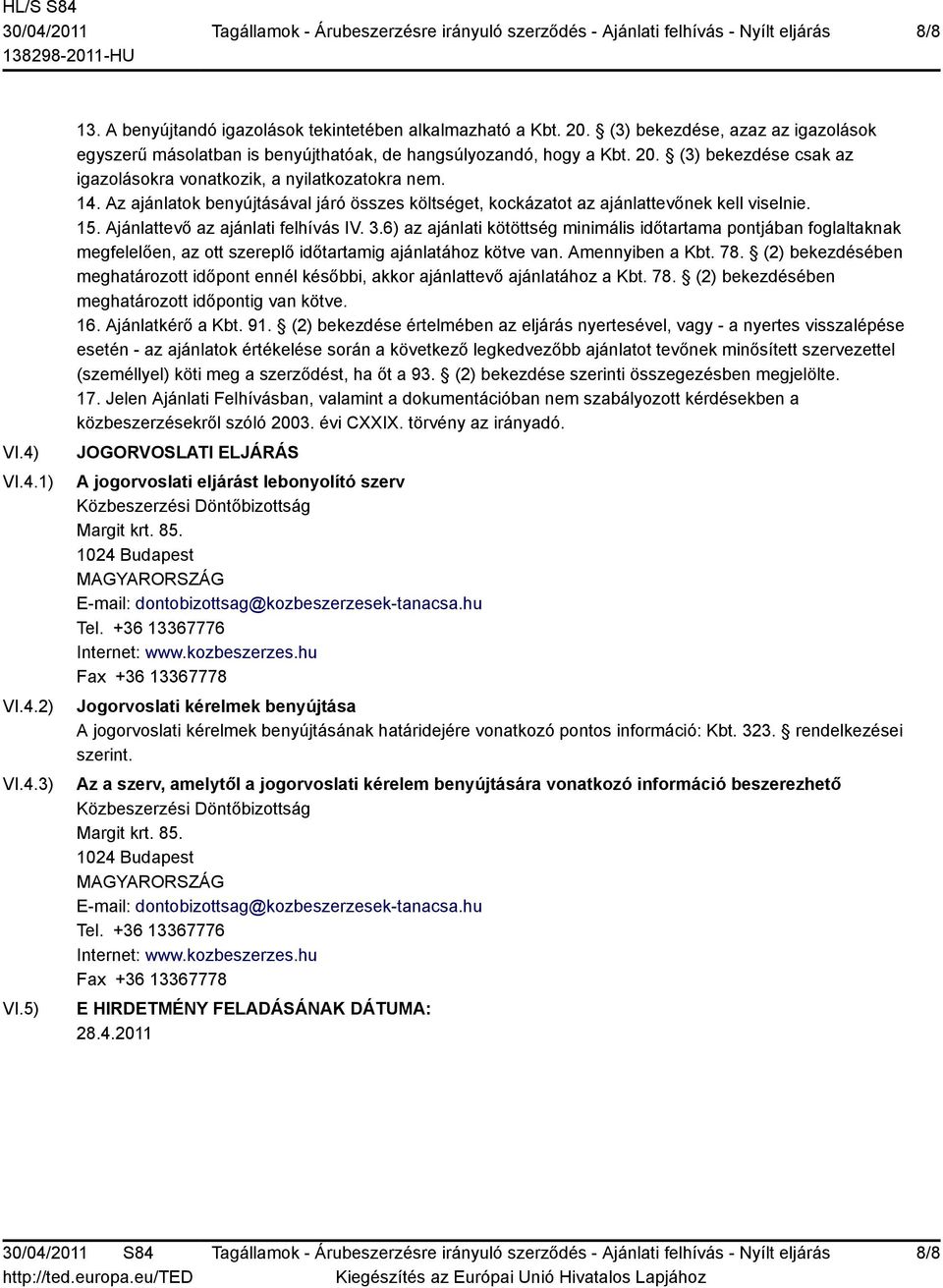 HL/S S84
30/04/2011
138298-2011-HU

Tagállamok - Árubeszerzésre irányuló szerződés - Ajánlati felhívás - Nyílt eljárás

8/8

13. A benyújtandó igazolások tekintetében alkalmazható a Kbt. 20. § (3) bekezdése, azaz az igazolások egyszerű másolatban is benyújthatóak, de hangsúlyozandó, hogy a Kbt. 20. § (3) bekezdése csak az igazolásokra vonatkozik, a nyilatkozatokra nem.
14. Az ajánlatok benyújtásával járó összes költséget, kockázatot az ajánlattevőnek kell viselnie.
15. Ajánlattevő az ajánlati felhívás IV. 3.6) az ajánlati kötöttség minimális időtartama pontjában foglaltaknak megfelelően, az ott szereplő időtartamig ajánlatához kötve van. Amennyiben a Kbt. 78. § (2) bekezdésében meghatározott időpont ennél későbbi, akkor ajánlattevő ajánlatához a Kbt. 78. § (2) bekezdésében meghatározott időpontig van kötve.
16. Ajánlatkérő a Kbt. 91. § (2) bekezdése értelmében az eljárás nyertesével, vagy - a nyertes visszalépése esetén - az ajánlatok értékelése során a következő legkedvezőbb ajánlatot tevőnek minősített szervezettel (személlyel) köti meg a szerződést, ha őt a 93. § (2) bekezdése szerinti összegezésben megjelölte.
17. Jelen Ajánlati Felhívásban, valamint a dokumentációban nem szabályozott kérdésekben a közbeszerzésekről szóló 2003. évi CXXIX. törvény az irányadó.

VI.4) JOGORVOSLATI ELJÁRÁS

VI.4.1) A jogorvoslati eljárást lebonyolító szerv
Közbeszerzési Döntőbizottság
Margit krt. 85.
1024 Budapest
MAGYARORSZÁG
E-mail: dontobizottsag@kozbeszerzesek-tanacsa.hu
Tel. +36 13367776
Internet: www.kozbeszerzes.hu
Fax +36 13367778

VI.4.2) Jogorvoslati kérelmek benyújtása
A jogorvoslati kérelmek benyújtásának határidejére vonatkozó pontos információ: Kbt. 323. § rendelkezései szerint.

VI.4.3) Az a szerv, amelytől a jogorvoslati kérelem benyújtására vonatkozó információ beszerezhető
Közbeszerzési Döntőbizottság
Margit krt. 85.
1024 Budapest
MAGYARORSZÁG
E-mail: dontobizottsag@kozbeszerzesek-tanacsa.hu
Tel. +36 13367776
Internet: www.kozbeszerzes.hu
Fax +36 13367778

VI.5) E HIRDETMÉNY FELADÁSÁNAK DÁTUMA:
28.4.2011

30/04/2011 S84
http://ted.europa.eu/TED

Tagállamok - Árubeszerzésre irányuló szerződés - Ajánlati felhívás - Nyílt eljárás
Kiegészítés az Európai Unió Hivatalos Lapjához

8/8